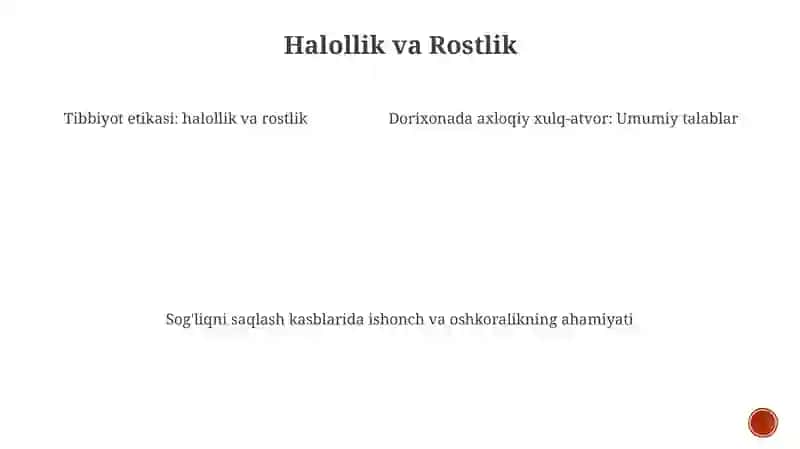 Halollik va Rostlik

Tibbiyot etikasi: halollik va rostlik

Dorixonada axloqiy xulq-atvor: Umumiy talablar

Sog'liqni saqlash kasblarida ishonch va oshkoralikning ahamiyati